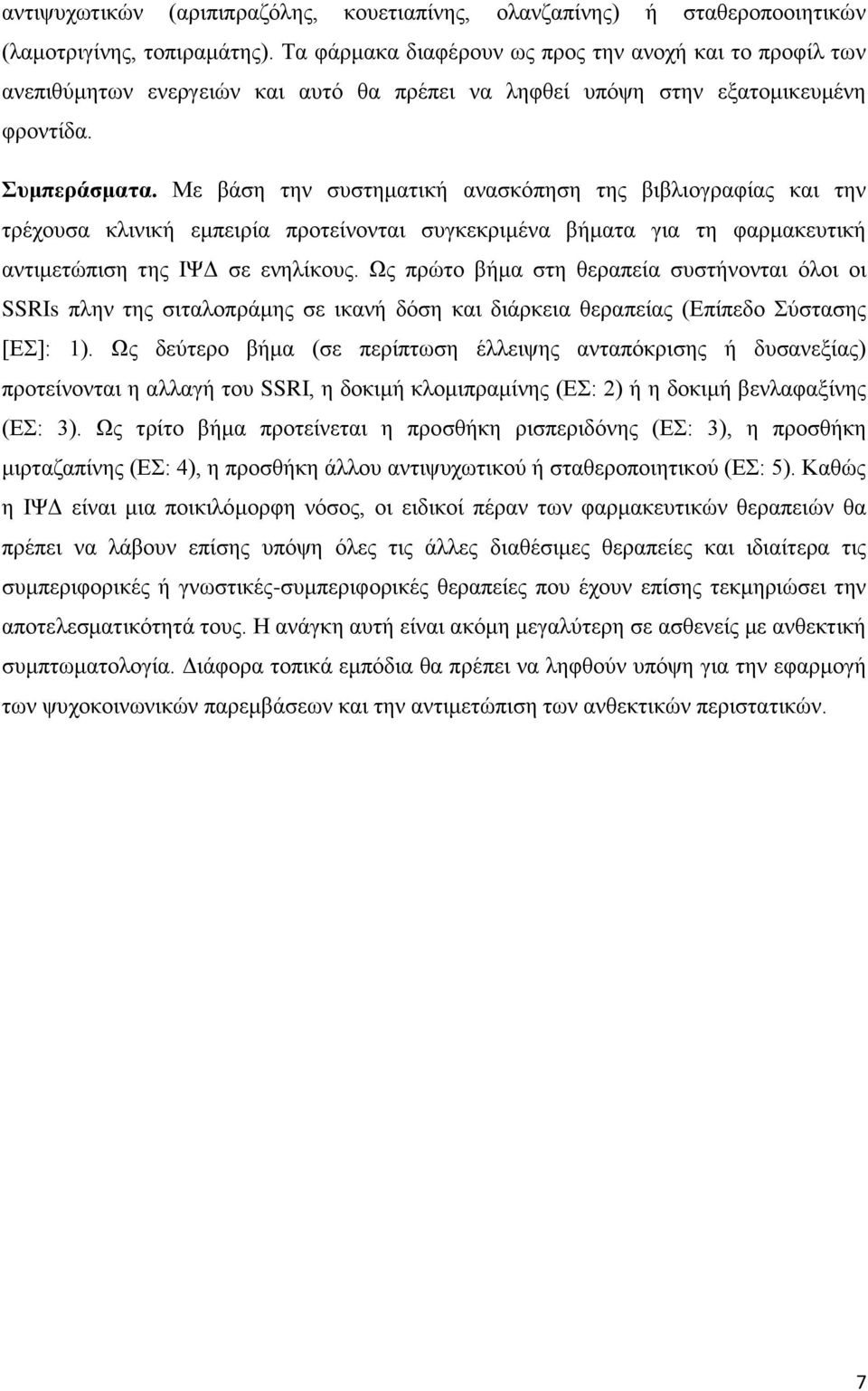 αντιψυχωτικών (αριπιπραζόλης, κουετιαπίνης, ολανζαπίνης) ή σταθεροποοιητικών (λαμοτριγίνης, τοπιραμάτης). Τα φάρμακα διαφέρουν ως προς την ανοχή και το προφίλ των ανεπιθύμητων ενεργειών και αυτό θα πρέπει να ληφθεί υπόψη στην εξατομικευμένη φροντίδα.

Συμπεράσματα. Με βάση την συστηματική ανασκόπηση της βιβλιογραφίας και την τρέχουσα κλινική εμπειρία προτείνονται συγκεκριμένα βήματα για τη φαρμακευτική αντιμετώπιση της ΙΨΔ σε ενηλίκους. Ως πρώτο βήμα στη θεραπεία συστήνονται όλοι οι SSRIs πλην της σιταλοπράμης σε ικανή δόση και διάρκεια θεραπείας (Επίπεδο Σύστασης [ΕΣ]: 1). Ως δεύτερο βήμα (σε περίπτωση έλλειψης ανταπόκρισης ή δυσανεξίας) προτείνονται η αλλαγή του SSRI, η δοκιμή κλομιπραμίνης (ΕΣ: 2) ή η δοκιμή βενλαφαξίνης (ΕΣ: 3). Ως τρίτο βήμα προτείνεται η προσθήκη ρισπεριδόνης (ΕΣ: 3), η προσθήκη μιρταζαπίνης (ΕΣ: 4), η προσθήκη άλλου αντιψυχωτικού ή σταθεροποιητικού (ΕΣ: 5). Καθώς η ΙΨΔ είναι μια ποικιλόμορφη νόσος, οι ειδικοί πέραν των φαρμακευτικών θεραπειών θα πρέπει να λάβουν επίσης υπόψη όλες τις άλλες διαθέσιμες θεραπείες και ιδιαίτερα τις συμπεριφορικές ή γνωστικές-συμπεριφορικές θεραπείες που έχουν επίσης τεκμηριώσει την αποτελεσματικότητά τους. Η ανάγκη αυτή είναι ακόμη μεγαλύτερη σε ασθενείς με ανθεκτική συμπτωματολογία. Διάφορα τοπικά εμπόδια θα πρέπει να ληφθούν υπόψη για την εφαρμογή των ψυχοκοινωνικών παρεμβάσεων και την αντιμετώπιση των ανθεκτικών περιστατικών.

7